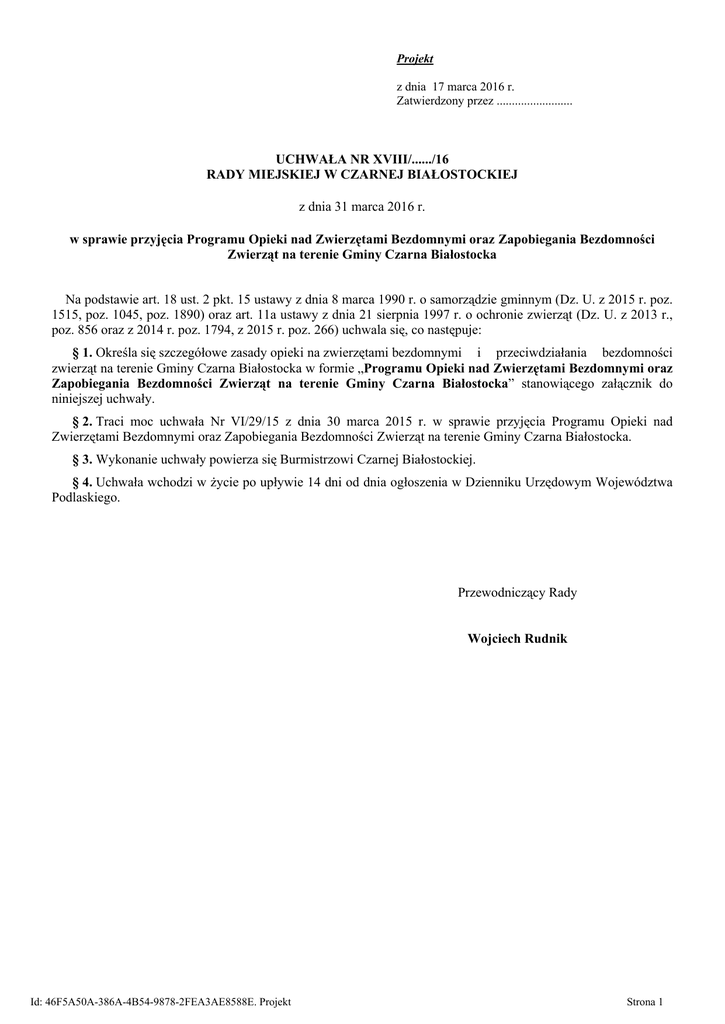 Projekt

z dnia 17 marca 2016 r.
Zatwierdzony przez .........................

UCHWAŁA NR XVIII/....../16
RADY MIEJSKIEJ W CZARNEJ BIAŁOSTOCKIEJ

z dnia 31 marca 2016 r.

w sprawie przyjęcia Programu Opieki nad Zwierzętami Bezdomnymi oraz Zapobiegania Bezdomności Zwierząt na terenie Gminy Czarna Białostocka

Na podstawie art. 18 ust. 2 pkt. 15 ustawy z dnia 8 marca 1990 r. o samorządzie gminnym (Dz. U. z 2015 r. poz. 1515, poz. 1045, poz. 1890) oraz art. 11a ustawy z dnia 21 sierpnia 1997 r. o ochronie zwierząt (Dz. U. z 2013 r., poz. 856 oraz z 2014 r. poz. 1794, z 2015 r. poz. 266) uchwala się, co następuje:

§ 1. Określa się szczegółowe zasady opieki na zwierzętami bezdomnymi i przeciwdziałania bezdomności zwierząt na terenie Gminy Czarna Białostocka w formie „Programu Opieki nad Zwierzętami Bezdomnymi oraz Zapobiegania Bezdomności Zwierząt na terenie Gminy Czarna Białostocka” stanowiącego załącznik do niniejszej uchwały.

§ 2. Traci moc uchwała Nr VI/29/15 z dnia 30 marca 2015 r. w sprawie przyjęcia Programu Opieki nad Zwierzętami Bezdomnymi oraz Zapobiegania Bezdomności Zwierząt na terenie Gminy Czarna Białostocka.

§ 3. Wykonanie uchwały powierza się Burmistrzowi Czarnej Białostockiej.

§ 4. Uchwała wchodzi w życie po upływie 14 dni od dnia ogłoszenia w Dzienniku Urzędowym Województwa Podlaskiego.

Przewodniczący Rady

Wojciech Rudnik

Id: 46F5A50A-386A-4B54-9878-2FEA3AE8588E. Projekt

Strona 1